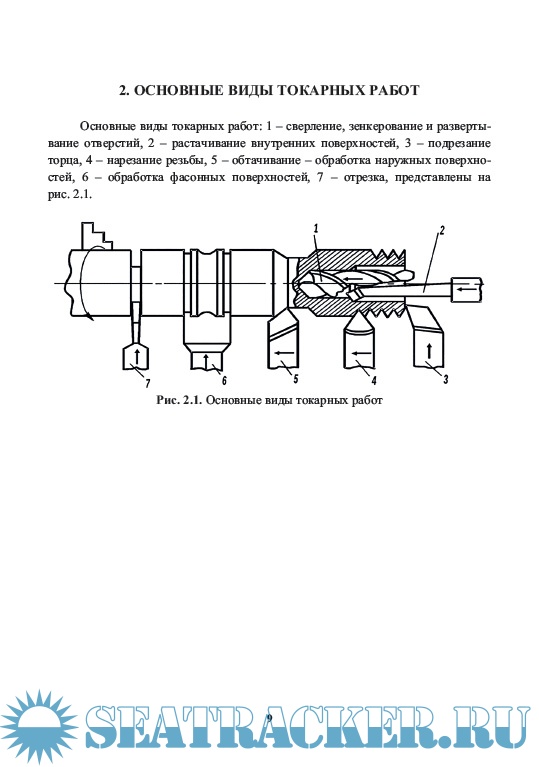 2. ОСНОВНЫЕ ВИДЫ ТОКАРНЫХ РАБОТ

Основные виды токарных работ: 1 – сверление, зенкерование и развертывание отверстий, 2 – растачивание внутренних поверхностей, 3 – подрезание торца, 4 – нарезание резьбы, 5 – обтачивание – обработка наружных поверхностей, 6 – обработка фасонных поверхностей, 7 – отрезка, представлены на рис. 2.1.

1
2
7
6
5
4
3

Рис. 2.1. Основные виды токарных работ

9

SEATRACKER.RU